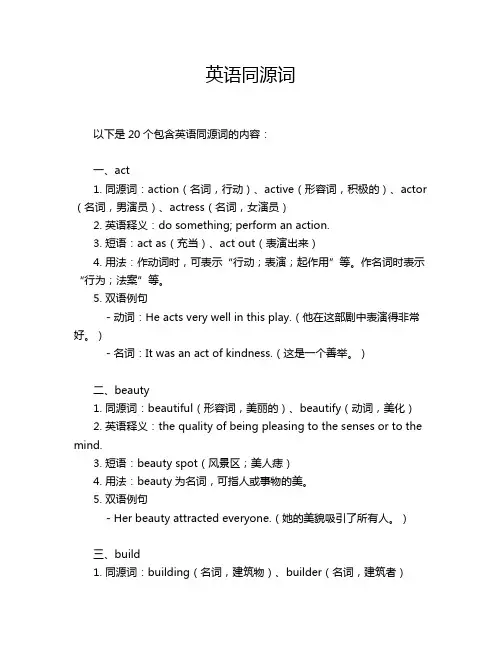 英语同源词

以下是 20 个包含英语同源词的内容：

一、act
1. 同源词：action（名词，行动）、active（形容词，积极的）、actor（名词，男演员）、actress（名词，女演员）
2. 英语释义：do something; perform an action.
3. 短语：act as（充当）、act out（表演出来）
4. 用法：作动词时，可表示“行动；表演；起作用”等。作名词时表示“行为；法案”等。
5. 双语例句
- 动词：He acts very well in this play.（他在这部剧中表演得非常好。）
- 名词：It was an act of kindness.（这是一个善举。）

二、beauty
1. 同源词：beautiful（形容词，美丽的）、beautify（动词，美化）
2. 英语释义：the quality of being pleasing to the senses or to the mind.
3. 短语：beauty spot（风景区；美人痣）
4. 用法：beauty 为名词，可指人或事物的美。
5. 双语例句
- Her beauty attracted everyone.（她的美貌吸引了所有人。）

三、build
1. 同源词：building（名词，建筑物）、builder（名词，建筑者）